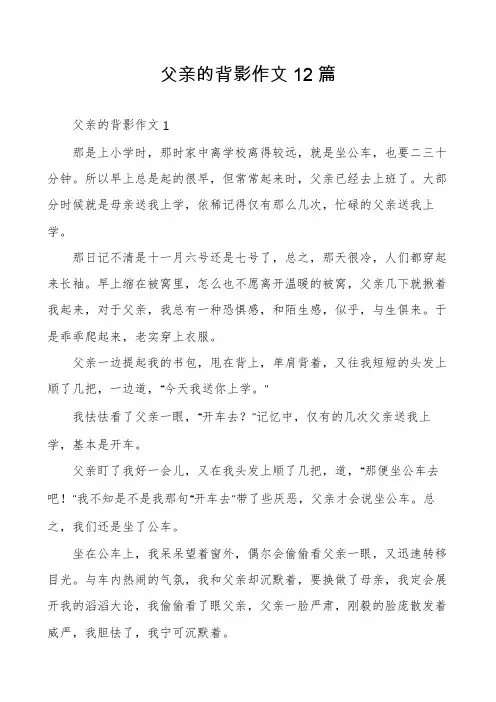 父亲的背影作文 12 篇

父亲的背影作文 1

那是上小学时，那时家中离学校离得较远，就是坐公车，也要二三十分钟。所以早上总是起的很早，但常常起来时，父亲已经去上班了。大部分时候就是母亲送我上学，依稀记得仅有那么几次，忙碌的父亲送我上学。

那日记不清是十一月六号还是七号了，总之，那天很冷，人们都穿起来长袖。早上缩在被窝里，怎么也不愿离开温暖的被窝，父亲几下就揪着我起来，对于父亲，我总有一种恐惧感，和陌生感，似乎，与生俱来。于是乖乖爬起来，老实穿上衣服。

父亲一边提起我的书包，甩在背上，单肩背着，又往我短短的头发上顺了几把，一边道，“今天我送你上学。”

我怯怯看了父亲一眼，“开车去？”记忆中，仅有的几次父亲送我上学，基本是开车。

父亲盯了我好一会儿，又在我头发上顺了几把，道，“那便坐公车去吧！”我不知是不是我那句“开车去”带了些厌恶，父亲才会说坐公车。总之，我们还是坐了公车。

坐在公车上，我呆呆望着窗外，偶尔会偷偷看父亲一眼，又迅速转移目光。与车内热闹的气氛，我和父亲却沉默着，要换做了母亲，我定会展开我的滔滔大论，我偷偷看了眼父亲，父亲一脸严肃，刚毅的脸庞散发着威严，我胆怯了，我宁可沉默着。